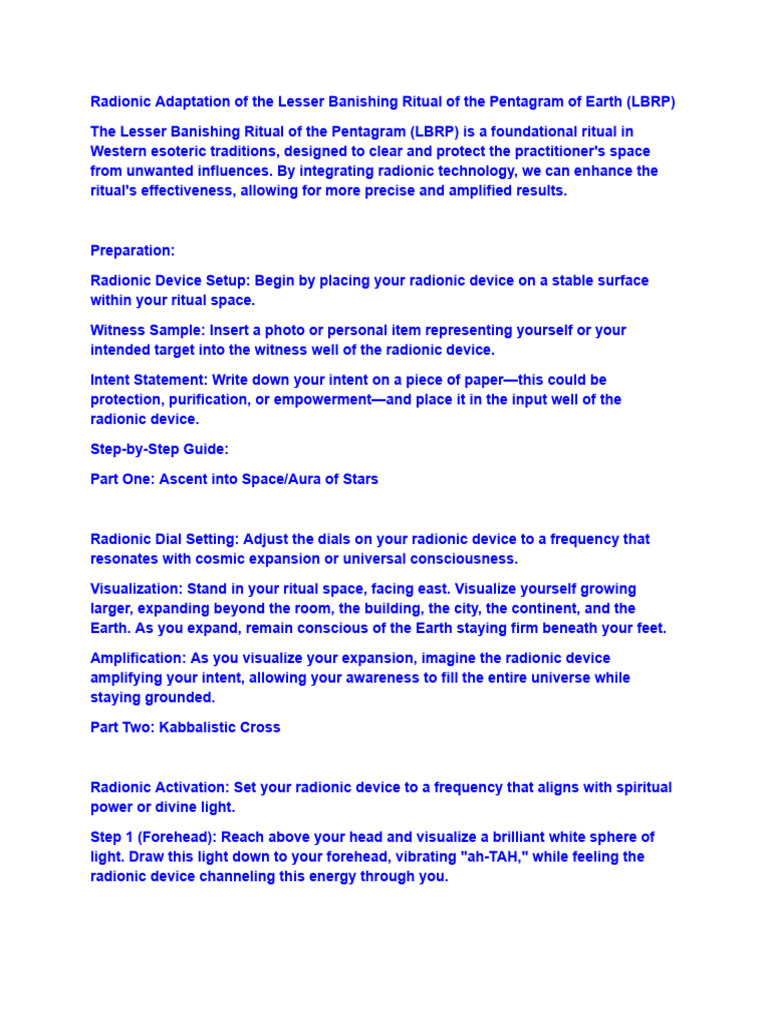 Radionic Adaptation of the Lesser Banishing Ritual of the Pentagram of Earth (LBRP)

The Lesser Banishing Ritual of the Pentagram (LBRP) is a foundational ritual in Western esoteric traditions, designed to clear and protect the practitioner's space from unwanted influences. By integrating radionic technology, we can enhance the ritual's effectiveness, allowing for more precise and amplified results.

Preparation:

Radionic Device Setup: Begin by placing your radionic device on a stable surface within your ritual space.

Witness Sample: Insert a photo or personal item representing yourself or your intended target into the witness well of the radionic device.

Intent Statement: Write down your intent on a piece of paper—this could be protection, purification, or empowerment—and place it in the input well of the radionic device.

Step-by-Step Guide:

Part One: Ascent into Space/Aura of Stars

Radionic Dial Setting: Adjust the dials on your radionic device to a frequency that resonates with cosmic expansion or universal consciousness.

Visualization: Stand in your ritual space, facing east. Visualize yourself growing larger, expanding beyond the room, the building, the city, the continent, and the Earth. As you expand, remain conscious of the Earth staying firm beneath your feet.

Amplification: As you visualize your expansion, imagine the radionic device amplifying your intent, allowing your awareness to fill the entire universe while staying grounded.

Part Two: Kabbalistic Cross

Radionic Activation: Set your radionic device to a frequency that aligns with spiritual power or divine light.

Step 1 (Forehead): Reach above your head and visualize a brilliant white sphere of light. Draw this light down to your forehead, vibrating "ah-TAH," while feeling the radionic device channeling this energy through you.